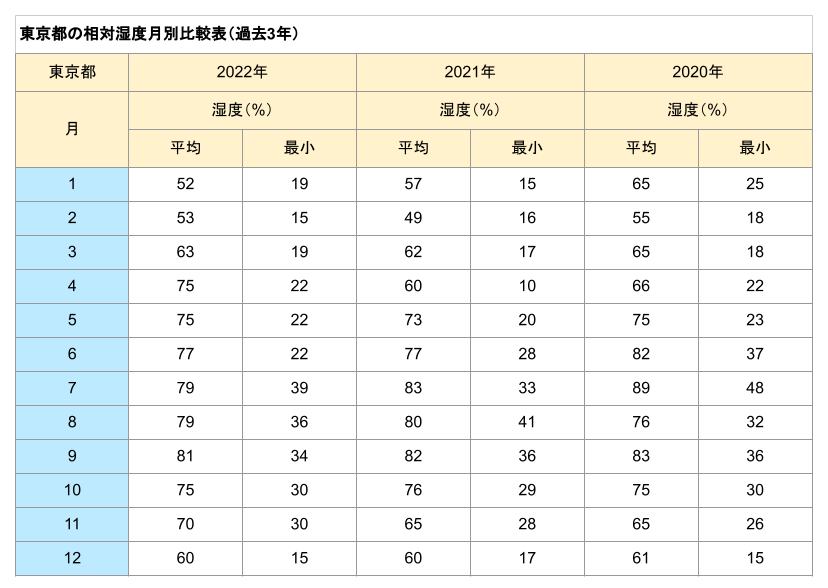 東京都の相対湿度月別比較表（過去3年）

| 東京都 | 2022年 | | 2021年 | | 2020年 | |
|---|---|---|---|---|---|---|
| 月 | 湿度（%） | | 湿度（%） | | 湿度（%） | |
| | 平均 | 最小 | 平均 | 最小 | 平均 | 最小 |
| 1 | 52 | 19 | 57 | 15 | 65 | 25 |
| 2 | 53 | 15 | 49 | 16 | 55 | 18 |
| 3 | 63 | 19 | 62 | 17 | 65 | 18 |
| 4 | 75 | 22 | 60 | 10 | 66 | 22 |
| 5 | 75 | 22 | 73 | 20 | 75 | 23 |
| 6 | 77 | 22 | 77 | 28 | 82 | 37 |
| 7 | 79 | 39 | 83 | 33 | 89 | 48 |
| 8 | 79 | 36 | 80 | 41 | 76 | 32 |
| 9 | 81 | 34 | 82 | 36 | 83 | 36 |
| 10 | 75 | 30 | 76 | 29 | 75 | 30 |
| 11 | 70 | 30 | 65 | 28 | 65 | 26 |
| 12 | 60 | 15 | 60 | 17 | 61 | 15 |